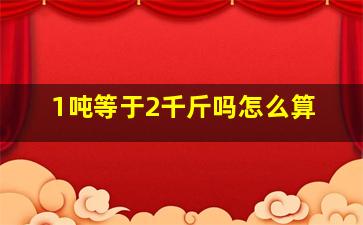 1吨等于2千斤吗怎么算